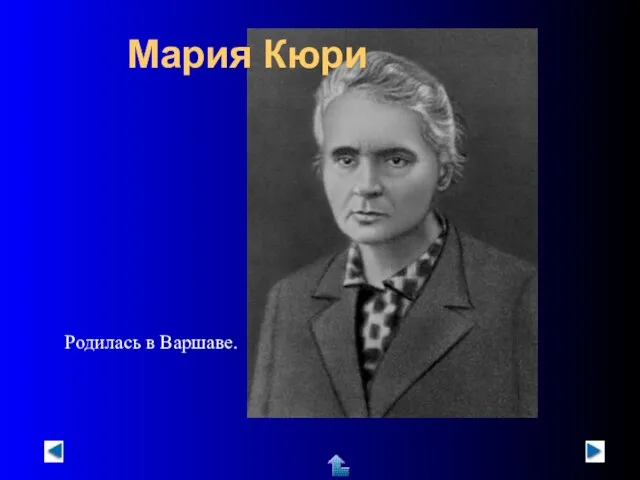 Мария Кюри

Родилась в Варшаве.